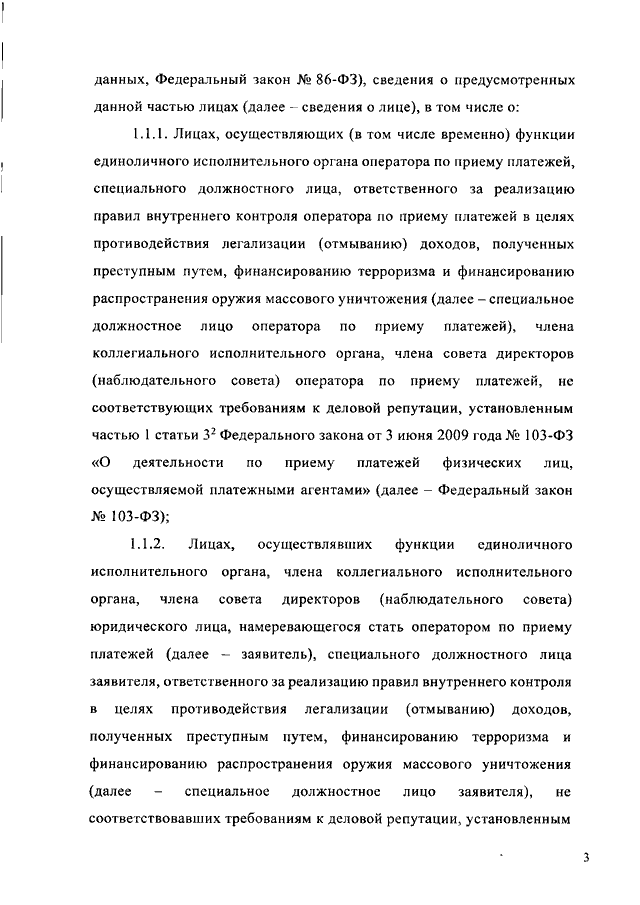 данных, Федеральный закон № 86-ФЗ), сведения о предусмотренных данной частью лицах (далее – сведения о лице), в том числе о:

1.1.1. Лицах, осуществляющих (в том числе временно) функции единоличного исполнительного органа оператора по приему платежей, специального должностного лица, ответственного за реализацию правил внутреннего контроля оператора по приему платежей в целях противодействия легализации (отмыванию) доходов, полученных преступным путем, финансированию терроризма и финансированию распространения оружия массового уничтожения (далее – специальное должностное лицо оператора по приему платежей), члена коллегиального исполнительного органа, члена совета директоров (наблюдательного совета) оператора по приему платежей, не соответствующих требованиям к деловой репутации, установленным частью 1 статьи $3^2$ Федерального закона от 3 июня 2009 года № 103-ФЗ «О деятельности по приему платежей физических лиц, осуществляемой платежными агентами» (далее – Федеральный закон № 103-ФЗ);

1.1.2. Лицах, осуществлявших функции единоличного исполнительного органа, члена коллегиального исполнительного органа, члена совета директоров (наблюдательного совета) юридического лица, намеревающегося стать оператором по приему платежей (далее – заявитель), специального должностного лица заявителя, ответственного за реализацию правил внутреннего контроля в целях противодействия легализации (отмыванию) доходов, полученных преступным путем, финансированию терроризма и финансированию распространения оружия массового уничтожения (далее – специальное должностное лицо заявителя), не соответствовавших требованиям к деловой репутации, установленным

3